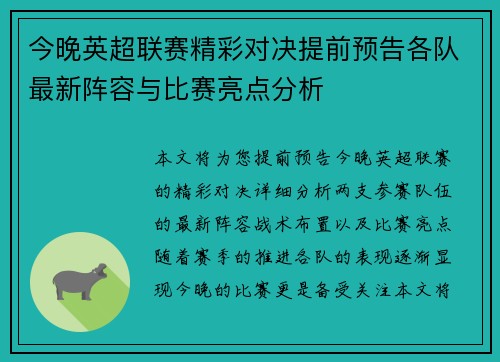 今晚英超联赛精彩对决提前预告各队最新阵容与比赛亮点分析

本文将为您提前预告今晚英超联赛的精彩对决详细分析两支参赛队伍的最新阵容战术布置以及比赛亮点随着赛季的推进各队的表现逐渐显现今晚的比赛更是备受关注本文将